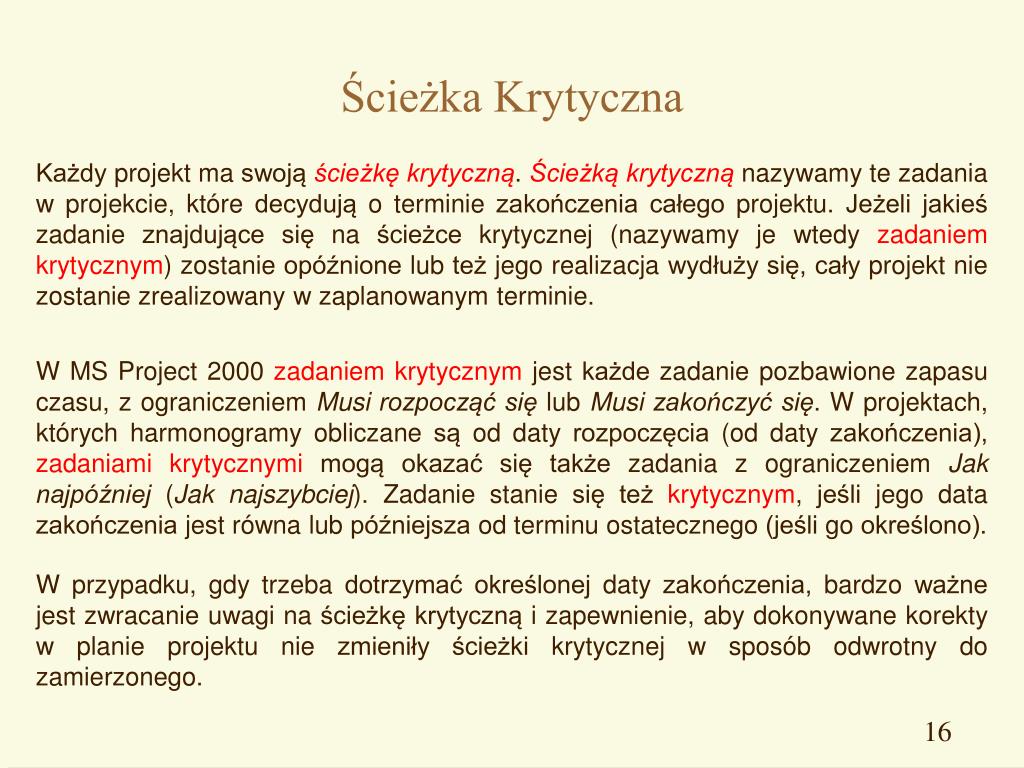 Ścieżka Krytyczna

Każdy projekt ma swoją ścieżkę krytyczną. Ścieżką krytyczną nazywamy te zadania w projekcie, które decydują o terminie zakończenia całego projektu. Jeżeli jakieś zadanie znajdujące się na ścieżce krytycznej (nazywamy je wtedy zadaniem krytycznym) zostanie opóźnione lub też jego realizacja wydłuży się, cały projekt nie zostanie zrealizowany w zaplanowanym terminie.

W MS Project 2000 zadaniem krytycznym jest każde zadanie pozbawione zapasu czasu, z ograniczeniem Musi rozpocząć się lub Musi zakończyć się. W projektach, których harmonogramy obliczane są od daty rozpoczęcia (od daty zakończenia), zadaniami krytycznymi mogą okazać się także zadania z ograniczeniem Jak najpóźniej (Jak najszybciej). Zadanie stanie się też krytycznym, jeśli jego data zakończenia jest równa lub późniejsza od terminu ostatecznego (jeśli go określono).

W przypadku, gdy trzeba dotrzymać określonej daty zakończenia, bardzo ważne jest zwracanie uwagi na ścieżkę krytyczną i zapewnienie, aby dokonywane korekty w planie projektu nie zmieniły ścieżki krytycznej w sposób odwrotny do zamierzonego.

16